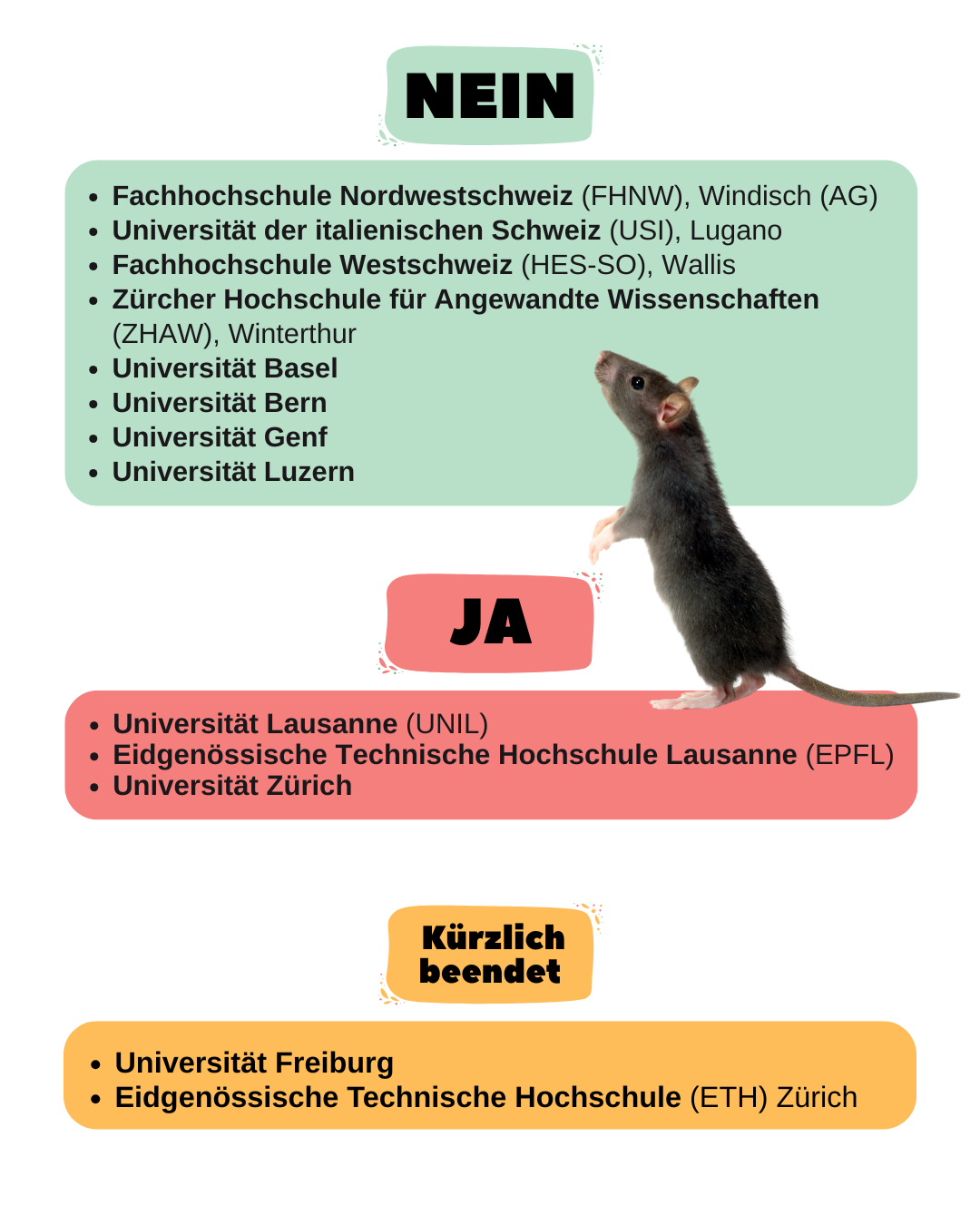 NEIN

- Fachhochschule Nordwestschweiz (FHNW), Windisch (AG)
- Universität der italienischen Schweiz (USI), Lugano
- Fachhochschule Westschweiz (HES-SO), Wallis
- Zürcher Hochschule für Angewandte Wissenschaften (ZHAW), Winterthur
- Universität Basel
- Universität Bern
- Universität Genf
- Universität Luzern

JA

- Universität Lausanne (UNIL)
- Eidgenössische Technische Hochschule Lausanne (EPFL)
- Universität Zürich

Kürzlich beendet

- Universität Freiburg
- Eidgenössische Technische Hochschule (ETH) Zürich